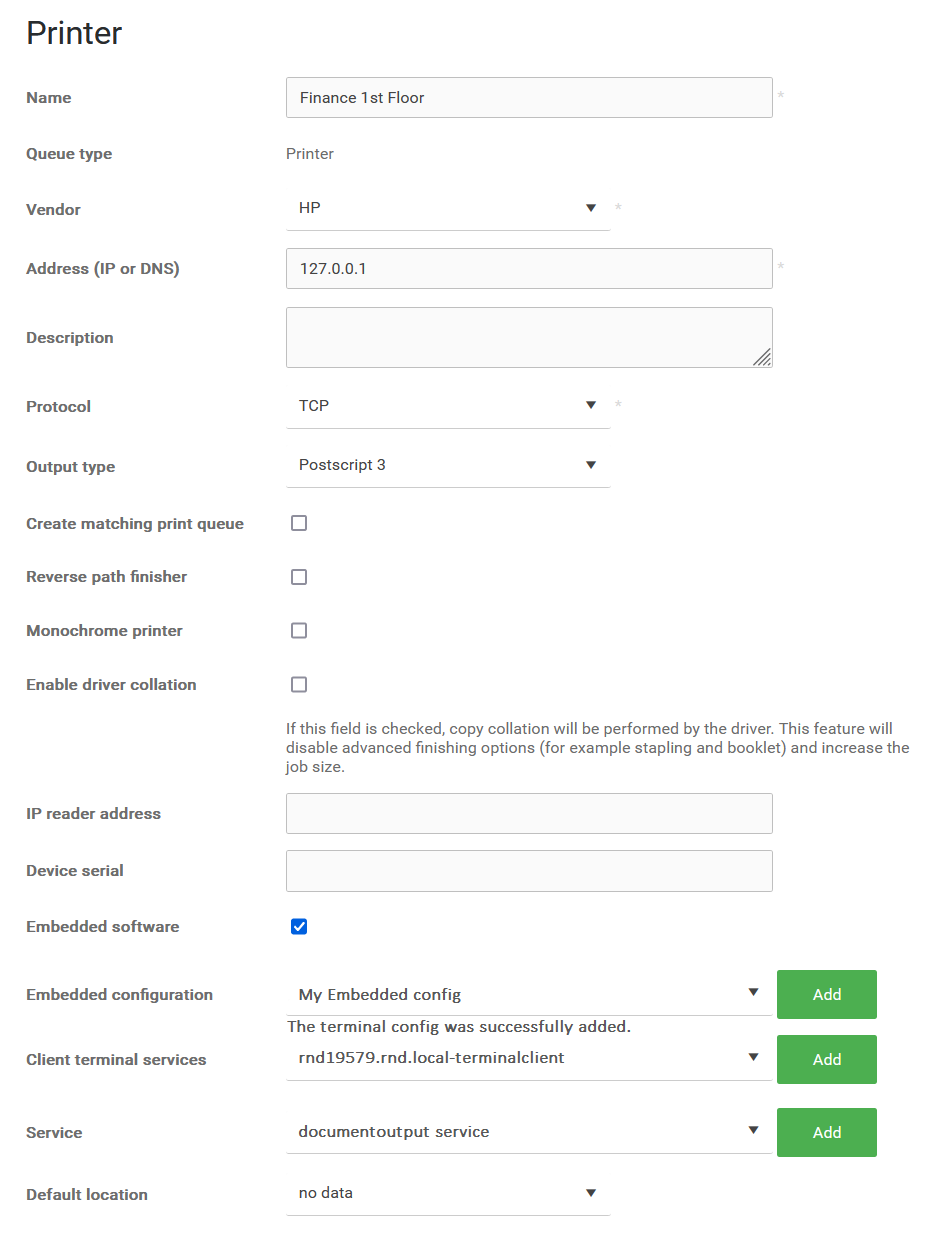 Printer

Name
Finance 1st Floor
*

Queue type
Printer

Vendor
HP
*

Address (IP or DNS)
127.0.0.1
*

Description

Protocol
TCP
*

Output type
Postscript 3

Create matching print queue

Reverse path finisher

Monochrome printer

Enable driver collation

If this field is checked, copy collation will be performed by the driver. This feature will disable advanced finishing options (for example stapling and booklet) and increase the job size.

IP reader address

Device serial

Embedded software

Embedded configuration
My Embedded config
Add

The terminal config was successfully added.

Client terminal services
rnd19579.rnd.local-terminalclient
Add

Service
documentoutput service
Add

Default location
no data